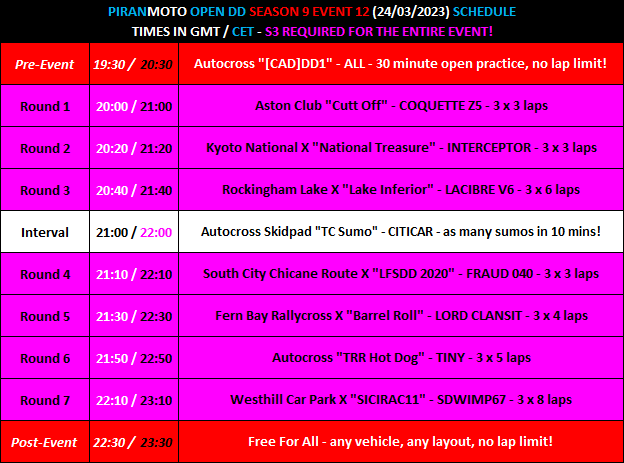 PIRANMOTO OPEN DD SEASON 9 EVENT 12 (24/03/2023) SCHEDULE
TIMES IN GMT / CET - S3 REQUIRED FOR THE ENTIRE EVENT!

| Pre-Event | 19:30 / 20:30 | Autocross "[CAD]DD1" - ALL - 30 minute open practice, no lap limit! |
|---|---|---|
| Round 1 | 20:00 / 21:00 | Aston Club "Cutt Off" - COQUETTE Z5 - 3 x 3 laps |
| Round 2 | 20:20 / 21:20 | Kyoto National X "National Treasure" - INTERCEPTOR - 3 x 3 laps |
| Round 3 | 20:40 / 21:40 | Rockingham Lake X "Lake Inferior" - LACIBRE V6 - 3 x 6 laps |
| Interval | 21:00 / 22:00 | Autocross Skidpad "TC Sumo" - CITICAR - as many sumos in 10 mins! |
| Round 4 | 21:10 / 22:10 | South City Chicane Route X "LFSDD 2020" - FRAUD 040 - 3 x 3 laps |
| Round 5 | 21:30 / 22:30 | Fern Bay Rallycross X "Barrel Roll" - LORD CLANSIT - 3 x 4 laps |
| Round 6 | 21:50 / 22:50 | Autocross "TRR Hot Dog" - TINY - 3 x 5 laps |
| Round 7 | 22:10 / 23:10 | Westhill Car Park X "SICIRAC11" - SDWIMP67 - 3 x 8 laps |
| Post-Event | 22:30 / 23:30 | Free For All - any vehicle, any layout, no lap limit! |